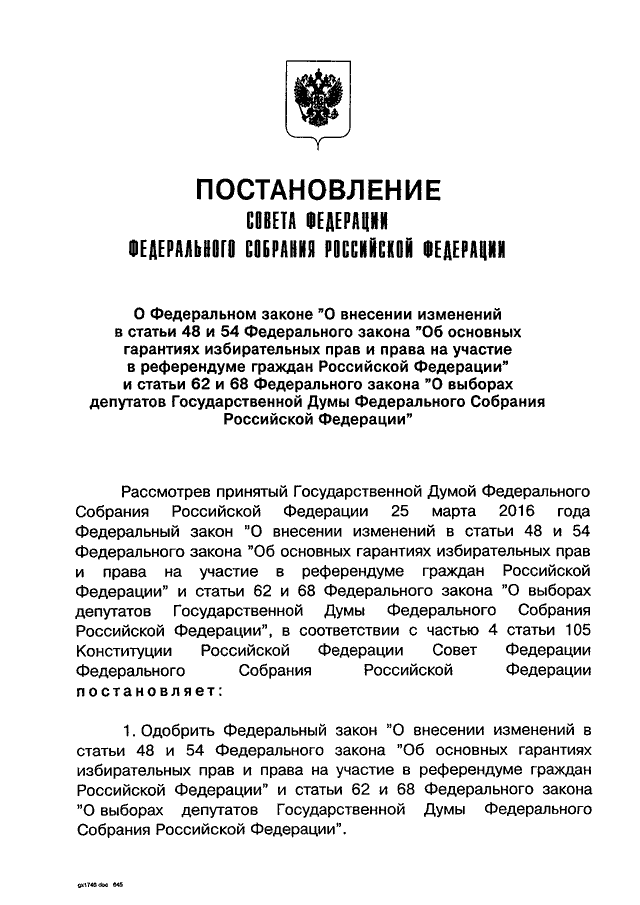 ПОСТАНОВЛЕНИЕ
СОВЕТА ФЕДЕРАЦИИ
ФЕДЕРАЛЬНОГО СОБРАНИЯ РОССИЙСКОЙ ФЕДЕРАЦИИ

О Федеральном законе "О внесении изменений в статьи 48 и 54 Федерального закона "Об основных гарантиях избирательных прав и права на участие в референдуме граждан Российской Федерации" и статьи 62 и 68 Федерального закона "О выборах депутатов Государственной Думы Федерального Собрания Российской Федерации"

Рассмотрев принятый Государственной Думой Федерального Собрания Российской Федерации 25 марта 2016 года Федеральный закон "О внесении изменений в статьи 48 и 54 Федерального закона "Об основных гарантиях избирательных прав и права на участие в референдуме граждан Российской Федерации" и статьи 62 и 68 Федерального закона "О выборах депутатов Государственной Думы Федерального Собрания Российской Федерации", в соответствии с частью 4 статьи 105 Конституции Российской Федерации Совет Федерации Федерального Собрания Российской Федерации постановляет:

1. Одобрить Федеральный закон "О внесении изменений в статьи 48 и 54 Федерального закона "Об основных гарантиях избирательных прав и права на участие в референдуме граждан Российской Федерации" и статьи 62 и 68 Федерального закона "О выборах депутатов Государственной Думы Федерального Собрания Российской Федерации".

gs1746.doc 645